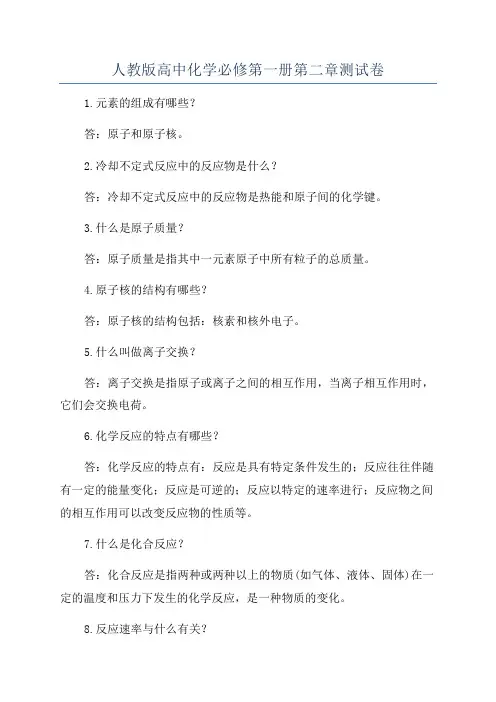 人教版高中化学必修第一册第二章测试卷

1.元素的组成有哪些？

答：原子和原子核。

2.冷却不定式反应中的反应物是什么？

答：冷却不定式反应中的反应物是热能和原子间的化学键。

3.什么是原子质量？

答：原子质量是指其中一元素原子中所有粒子的总质量。

4.原子核的结构有哪些？

答：原子核的结构包括：核素和核外电子。

5.什么叫做离子交换？

答：离子交换是指原子或离子之间的相互作用，当离子相互作用时，它们会交换电荷。

6.化学反应的特点有哪些？

答：化学反应的特点有：反应是具有特定条件发生的；反应往往伴随有一定的能量变化；反应是可逆的；反应以特定的速率进行；反应物之间的相互作用可以改变反应物的性质等。

7.什么是化合反应？

答：化合反应是指两种或两种以上的物质(如气体、液体、固体)在一定的温度和压力下发生的化学反应，是一种物质的变化。

8.反应速率与什么有关？